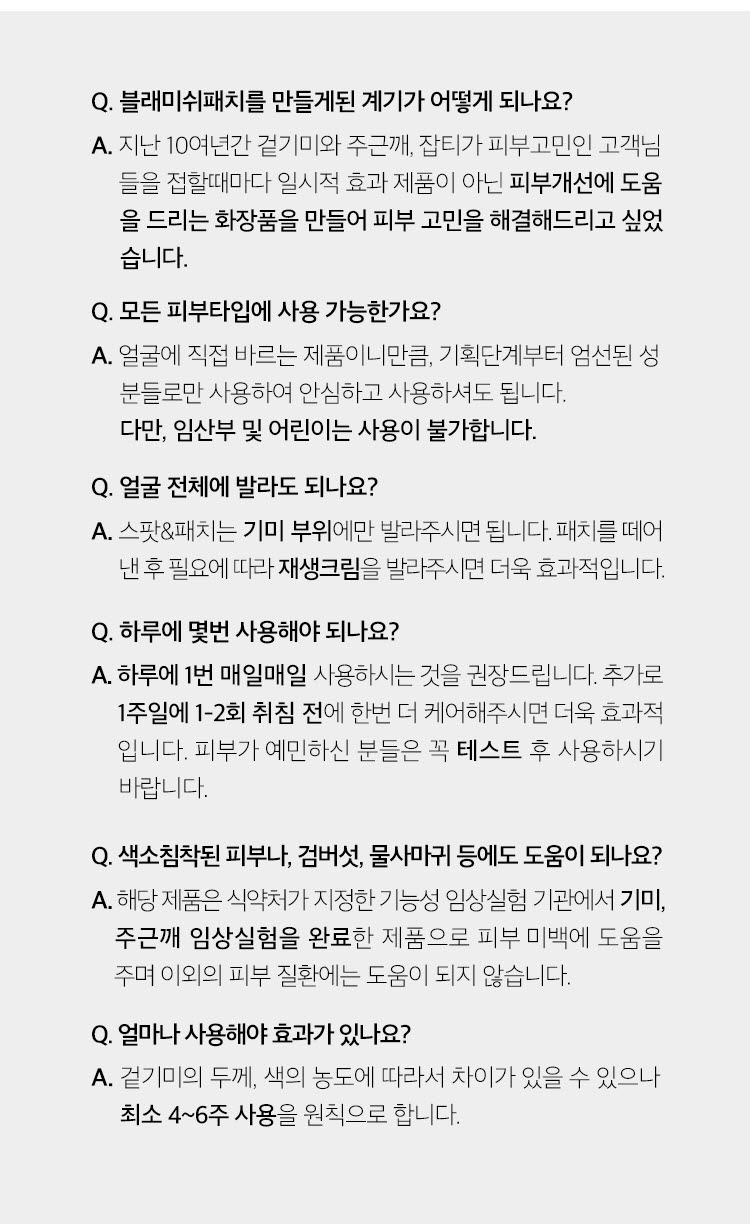 Q. 블래미쉬패치를 만들게된 계기가 어떻게 되나요?

A. 지난 10여년간 겉기미와 주근깨, 잡티가 피부고민인 고객님들을 접할때마다 일시적 효과 제품이 아닌 피부개선에 도움을 드리는 화장품을 만들어 피부 고민을 해결해드리고 싶었습니다.

Q. 모든 피부타입에 사용 가능한가요?

A. 얼굴에 직접 바르는 제품이니만큼, 기획단계부터 엄선된 성분들로만 사용하여 안심하고 사용하셔도 됩니다.
다만, 임산부 및 어린이는 사용이 불가합니다.

Q. 얼굴 전체에 발라도 되나요?

A. 스팟&패치는 기미 부위에만 발라주시면 됩니다. 패치를 떼어낸 후 필요에 따라 재생크림을 발라주시면 더욱 효과적입니다.

Q. 하루에 몇번 사용해야 되나요?

A. 하루에 1번 매일매일 사용하시는 것을 권장드립니다. 추가로 1주일에 1-2회 취침 전에 한번 더 케어해주시면 더욱 효과적입니다. 피부가 예민하신 분들은 꼭 테스트 후 사용하시기 바랍니다.

Q. 색소침착된 피부나, 검버섯, 물사마귀 등에도 도움이 되나요?

A. 해당 제품은 식약처가 지정한 기능성 임상실험 기관에서 기미, 주근깨 임상실험을 완료한 제품으로 피부 미백에 도움을 주며 이외의 피부 질환에는 도움이 되지 않습니다.

Q. 얼마나 사용해야 효과가 있나요?

A. 겉기미의 두께, 색의 농도에 따라서 차이가 있을 수 있으나 최소 4~6주 사용을 원칙으로 합니다.